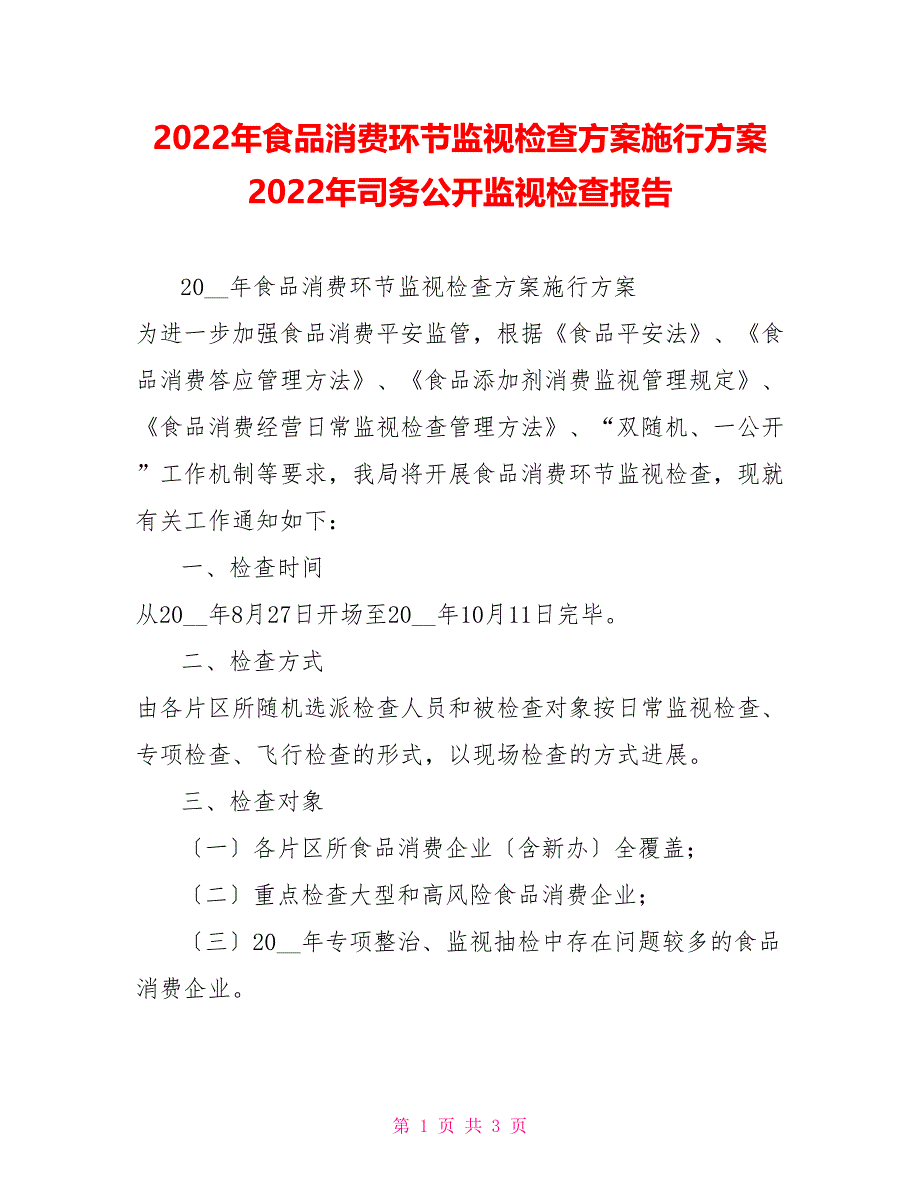 2022年食品消费环节监视检查方案施行方案 2022年司务公开监视检查报告

20__年食品消费环节监视检查方案施行方案

为进一步加强食品消费平安监管，根据《食品平安法》、《食品消费答应管理方法》、《食品添加剂消费监视管理规定》、《食品消费经营日常监视检查管理方法》、“双随机、一公开”工作机制等要求，我局将开展食品消费环节监视检查，现就有关工作通知如下：

一、检查时间

从20__年8月27日开场至20__年10月11日完毕。

二、检查方式

由各片区所随机选派检查人员和被检查对象按日常监视检查、专项检查、飞行检查的形式，以现场检查的方式进展。

三、检查对象

〔一〕各片区所食品消费企业〔含新办〕全覆盖；

〔二〕重点检查大型和高风险食品消费企业；

〔三〕20__年专项整治、监视抽检中存在问题较多的食品消费企业。

第 1 页 共 3 页